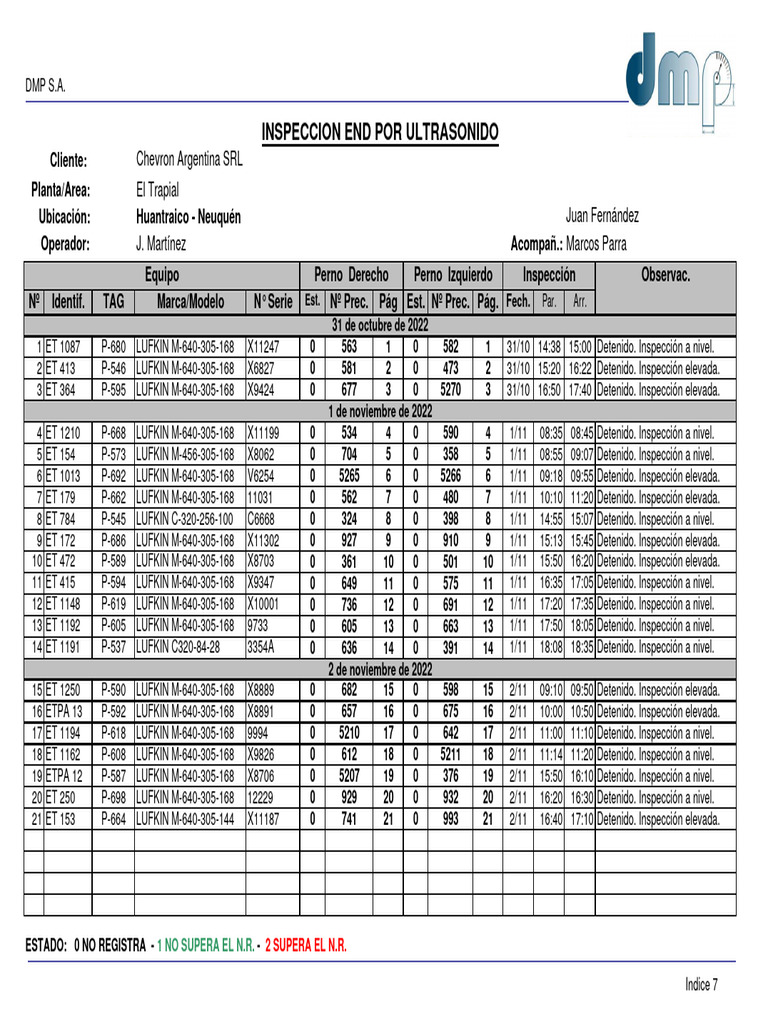 DMP S.A.

dmp

INSPECCION END POR ULTRASONIDO

Cliente: Chevron Argentina SRL
Planta/Area: El Trapial
Ubicación: Huantraico - Neuquén
Juan Fernández
Operador: J. Martínez
Acompañ.: Marcos Parra

| Equipo | | | | | Perno Derecho | | | Perno Izquierdo | | | Inspección | | | Observac. |
|---|---|---|---|---|---|---|---|---|---|---|---|---|---|---|
| Nº | Identif. | TAG | Marca/Modelo | N° Serie | Est. | Nº Prec. | Pág | Est. | Nº Prec. | Pág. | Fech. | Par. | Arr. | |
| 31 de octubre de 2022 | | | | | | | | | | | | | | |
| 1 | ET 1087 | P-680 | LUFKIN M-640-305-168 | X11247 | 0 | 563 | 1 | 0 | 582 | 1 | 31/10 | 14:38 | 15:00 | Detenido. Inspección a nivel. |
| 2 | ET 413 | P-546 | LUFKIN M-640-305-168 | X6827 | 0 | 581 | 2 | 0 | 473 | 2 | 31/10 | 15:20 | 16:22 | Detenido. Inspección elevada. |
| 3 | ET 364 | P-595 | LUFKIN M-640-305-168 | X9424 | 0 | 677 | 3 | 0 | 5270 | 3 | 31/10 | 16:50 | 17:40 | Detenido. Inspección elevada. |
| 1 de noviembre de 2022 | | | | | | | | | | | | | | |
| 4 | ET 1210 | P-668 | LUFKIN M-640-305-168 | X11199 | 0 | 534 | 4 | 0 | 590 | 4 | 1/11 | 08:35 | 08:45 | Detenido. Inspección a nivel. |
| 5 | ET 154 | P-573 | LUFKIN M-456-305-168 | X8062 | 0 | 704 | 5 | 0 | 358 | 5 | 1/11 | 08:55 | 09:07 | Detenido. Inspección a nivel. |
| 6 | ET 1013 | P-692 | LUFKIN M-640-305-168 | V6254 | 0 | 5265 | 6 | 0 | 5266 | 6 | 1/11 | 09:18 | 09:55 | Detenido. Inspección elevada. |
| 7 | ET 179 | P-662 | LUFKIN M-640-305-168 | 11031 | 0 | 562 | 7 | 0 | 480 | 7 | 1/11 | 10:10 | 11:20 | Detenido. Inspección elevada. |
| 8 | ET 784 | P-545 | LUFKIN C-320-256-100 | C6668 | 0 | 324 | 8 | 0 | 398 | 8 | 1/11 | 14:55 | 15:07 | Detenido. Inspección a nivel. |
| 9 | ET 172 | P-686 | LUFKIN M-640-305-168 | X11302 | 0 | 927 | 9 | 0 | 910 | 9 | 1/11 | 15:13 | 15:45 | Detenido. Inspección elevada. |
| 10 | ET 472 | P-589 | LUFKIN M-640-305-168 | X8703 | 0 | 361 | 10 | 0 | 501 | 10 | 1/11 | 15:50 | 16:20 | Detenido. Inspección elevada. |
| 11 | ET 415 | P-594 | LUFKIN M-640-305-168 | X9347 | 0 | 649 | 11 | 0 | 575 | 11 | 1/11 | 16:35 | 17:05 | Detenido. Inspección a nivel. |
| 12 | ET 1148 | P-619 | LUFKIN M-640-305-168 | X10001 | 0 | 736 | 12 | 0 | 691 | 12 | 1/11 | 17:20 | 17:35 | Detenido. Inspección a nivel. |
| 13 | ET 1192 | P-605 | LUFKIN M-640-305-168 | 9733 | 0 | 605 | 13 | 0 | 663 | 13 | 1/11 | 17:50 | 18:05 | Detenido. Inspección a nivel. |
| 14 | ET 1191 | P-537 | LUFKIN C320-84-28 | 3354A | 0 | 636 | 14 | 0 | 391 | 14 | 1/11 | 18:08 | 18:35 | Detenido. Inspección a nivel. |
| 2 de noviembre de 2022 | | | | | | | | | | | | | | |
| 15 | ET 1250 | P-590 | LUFKIN M-640-305-168 | X8889 | 0 | 682 | 15 | 0 | 598 | 15 | 2/11 | 09:10 | 09:50 | Detenido. Inspección elevada. |
| 16 | ETPA 13 | P-592 | LUFKIN M-640-305-168 | X8891 | 0 | 657 | 16 | 0 | 675 | 16 | 2/11 | 10:00 | 10:50 | Detenido. Inspección elevada. |
| 17 | ET 1194 | P-618 | LUFKIN M-640-305-168 | 9994 | 0 | 5210 | 17 | 0 | 642 | 17 | 2/11 | 11:00 | 11:10 | Detenido. Inspección a nivel. |
| 18 | ET 1162 | P-608 | LUFKIN M-640-305-168 | X9826 | 0 | 612 | 18 | 0 | 5211 | 18 | 2/11 | 11:14 | 11:20 | Detenido. Inspección a nivel. |
| 19 | ETPA 12 | P-587 | LUFKIN M-640-305-168 | X8706 | 0 | 5207 | 19 | 0 | 376 | 19 | 2/11 | 15:50 | 16:10 | Detenido. Inspección a nivel. |
| 20 | ET 250 | P-698 | LUFKIN M-640-305-168 | 12229 | 0 | 929 | 20 | 0 | 932 | 20 | 2/11 | 16:20 | 16:30 | Detenido. Inspección a nivel. |
| 21 | ET 153 | P-664 | LUFKIN M-640-305-144 | X11187 | 0 | 741 | 21 | 0 | 993 | 21 | 2/11 | 16:40 | 17:10 | Detenido. Inspección elevada. |

ESTADO: 0 NO REGISTRA - 1 NO SUPERA EL N.R. - 2 SUPERA EL N.R.

Indice 7